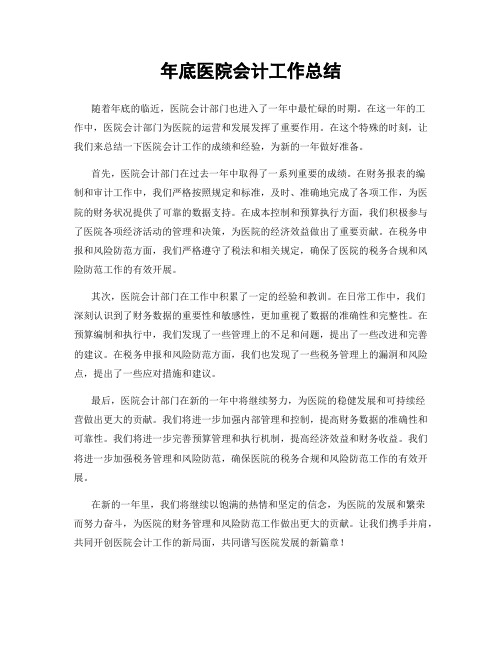 年底医院会计工作总结

随着年底的临近，医院会计部门也进入了一年中最忙碌的时期。在这一年的工作中，医院会计部门为医院的运营和发展发挥了重要作用。在这个特殊的时刻，让我们来总结一下医院会计工作的成绩和经验，为新的一年做好准备。

首先，医院会计部门在过去一年中取得了一系列重要的成绩。在财务报表的编制和审计工作中，我们严格按照规定和标准，及时、准确地完成了各项工作，为医院的财务状况提供了可靠的数据支持。在成本控制和预算执行方面，我们积极参与了医院各项经济活动的管理和决策，为医院的经济效益做出了重要贡献。在税务申报和风险防范方面，我们严格遵守了税法和相关规定，确保了医院的税务合规和风险防范工作的有效开展。

其次，医院会计部门在工作中积累了一定的经验和教训。在日常工作中，我们深刻认识到了财务数据的重要性和敏感性，更加重视了数据的准确性和完整性。在预算编制和执行中，我们发现了一些管理上的不足和问题，提出了一些改进和完善的建议。在税务申报和风险防范方面，我们也发现了一些税务管理上的漏洞和风险点，提出了一些应对措施和建议。

最后，医院会计部门在新的一年中将继续努力，为医院的稳健发展和可持续经营做出更大的贡献。我们将进一步加强内部管理和控制，提高财务数据的准确性和可靠性。我们将进一步完善预算管理和执行机制，提高经济效益和财务收益。我们将进一步加强税务管理和风险防范，确保医院的税务合规和风险防范工作的有效开展。

在新的一年里，我们将继续以饱满的热情和坚定的信念，为医院的发展和繁荣而努力奋斗，为医院的财务管理和风险防范工作做出更大的贡献。让我们携手并肩，共同开创医院会计工作的新局面，共同谱写医院发展的新篇章！